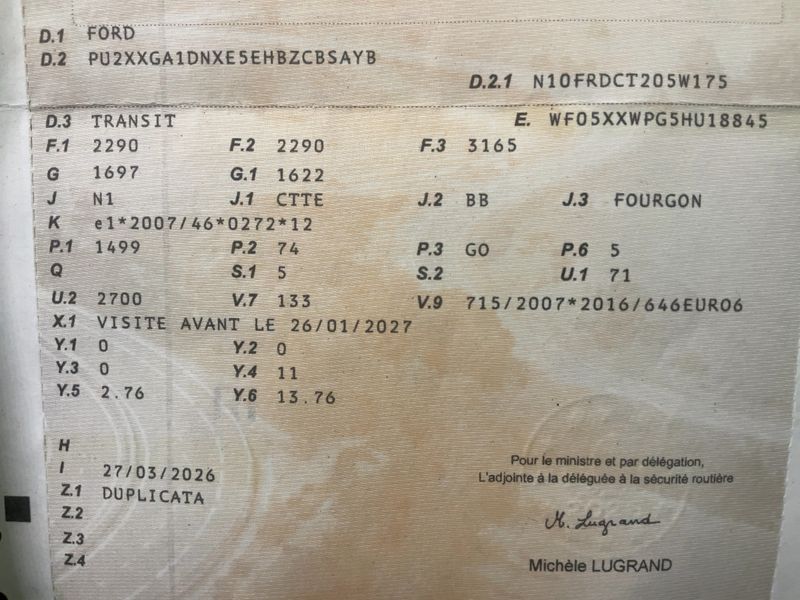 D.1 FORD
D.2 PU2XXGA1DNXE5EHBZCBSAYB
D.2.1 N10FRDCT205W175

D.3 TRANSIT
E. WF05XXWPG5HU18845
F.1 2290
F.2 2290
F.3 3165
G 1697
G.1 1622
J N1
J.1 CTTE
J.2 BB
J.3 FOURGON
K e1*2007/46*0272*12
P.1 1499
P.2 74
P.3 GO
P.6 5
Q
S.1 5
S.2
U.1 71
U.2 2700
V.7 133
V.9 715/2007*2016/646EURO6
X.1 VISITE AVANT LE 26/01/2027
Y.1 0
Y.2 0
Y.3 0
Y.4 11
Y.5 2.76
Y.6 13.76

H
I 27/03/2026
Z.1 DUPLICATA
Z.2
Z.3
Z.4

Pour le ministre et par délégation,
L'adjointe à la déléguée à la sécurité routière

M. Lugrand

Michèle LUGRAND